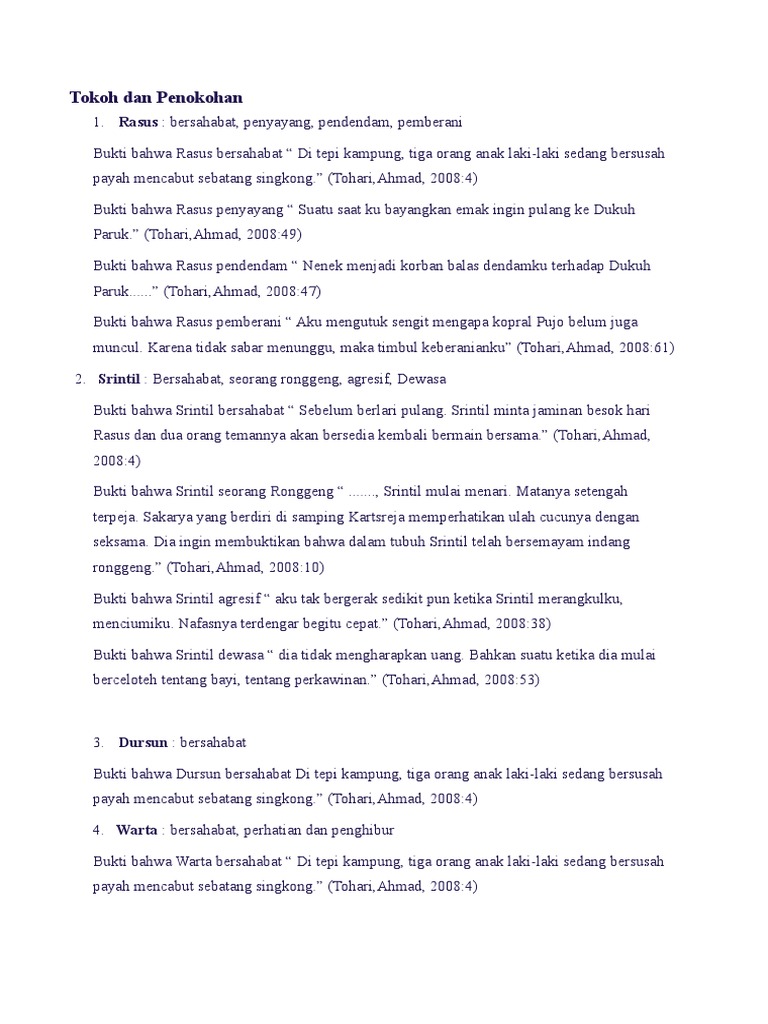 Tokoh dan Penokohan

1. Rasus : bersahabat, penyayang, pendendam, pemberani

Bukti bahwa Rasus bersahabat " Di tepi kampung, tiga orang anak laki-laki sedang bersusah payah mencabut sebatang singkong." (Tohari,Ahmad, 2008:4)

Bukti bahwa Rasus penyayang " Suatu saat ku bayangkan emak ingin pulang ke Dukuh Paruk." (Tohari,Ahmad, 2008:49)

Bukti bahwa Rasus pendendam " Nenek menjadi korban balas dendamku terhadap Dukuh Paruk......" (Tohari,Ahmad, 2008:47)

Bukti bahwa Rasus pemberani " Aku mengutuk sengit mengapa kopral Pujo belum juga muncul. Karena tidak sabar menunggu, maka timbul keberanianku" (Tohari,Ahmad, 2008:61)

2. Srintil : Bersahabat, seorang ronggeng, agresif, Dewasa

Bukti bahwa Srintil bersahabat " Sebelum berlari pulang. Srintil minta jaminan besok hari Rasus dan dua orang temannya akan bersedia kembali bermain bersama." (Tohari,Ahmad, 2008:4)

Bukti bahwa Srintil seorang Ronggeng " ......., Srintil mulai menari. Matanya setengah terpeja. Sakarya yang berdiri di samping Kartsreja memperhatikan ulah cucunya dengan seksama. Dia ingin membuktikan bahwa dalam tubuh Srintil telah bersemayam indang ronggeng." (Tohari,Ahmad, 2008:10)

Bukti bahwa Srintil agresif " aku tak bergerak sedikit pun ketika Srintil merangkulku, menciumiku. Nafasnya terdengar begitu cepat." (Tohari,Ahmad, 2008:38)

Bukti bahwa Srintil dewasa " dia tidak mengharapkan uang. Bahkan suatu ketika dia mulai berceloteh tentang bayi, tentang perkawinan." (Tohari,Ahmad, 2008:53)

3. Dursun : bersahabat

Bukti bahwa Dursun bersahabat Di tepi kampung, tiga orang anak laki-laki sedang bersusah payah mencabut sebatang singkong." (Tohari,Ahmad, 2008:4)

4. Warta : bersahabat, perhatian dan penghibur

Bukti bahwa Warta bersahabat " Di tepi kampung, tiga orang anak laki-laki sedang bersusah payah mencabut sebatang singkong." (Tohari,Ahmad, 2008:4)